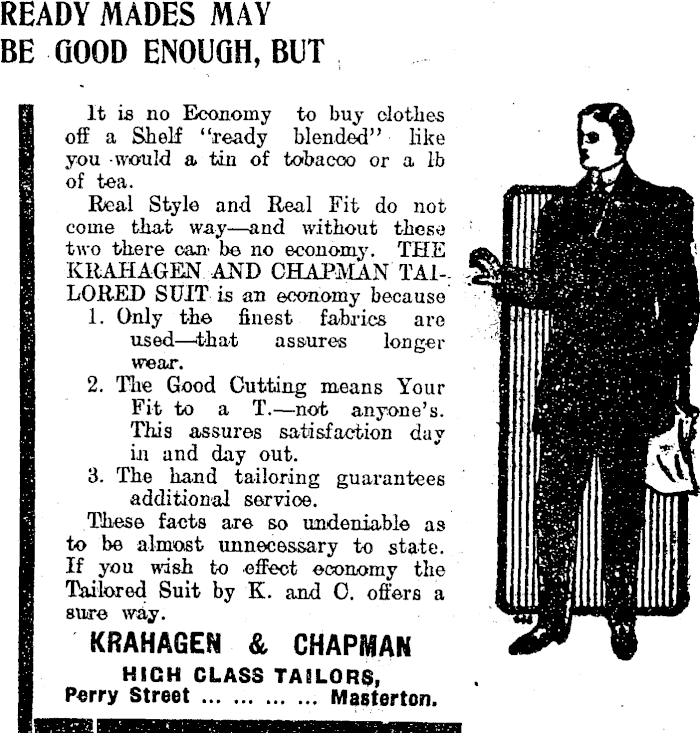 READY MADES MAY BE GOOD ENOUGH, BUT

It is no Economy to buy clothes off a Shelf "ready blended" like you would a tin of tobacco or a lb of tea.

Real Style and Real Fit do not come that way—and without these two there can be no economy. THE KRAHAGEN AND CHAPMAN TAILORED SUIT is an economy because

1. Only the finest fabrics are used—that assures longer wear.
2. The Good Cutting means Your Fit to a T.—not anyone's. This assures satisfaction day in and day out.
3. The hand tailoring guarantees additional service.

These facts are so undeniable as to be almost unnecessary to state. If you wish to effect economy the Tailored Suit by K. and C. offers a sure way.

KRAHAGEN & CHAPMAN
HIGH CLASS TAILORS,
Perry Street ... ... ... ... Masterton.